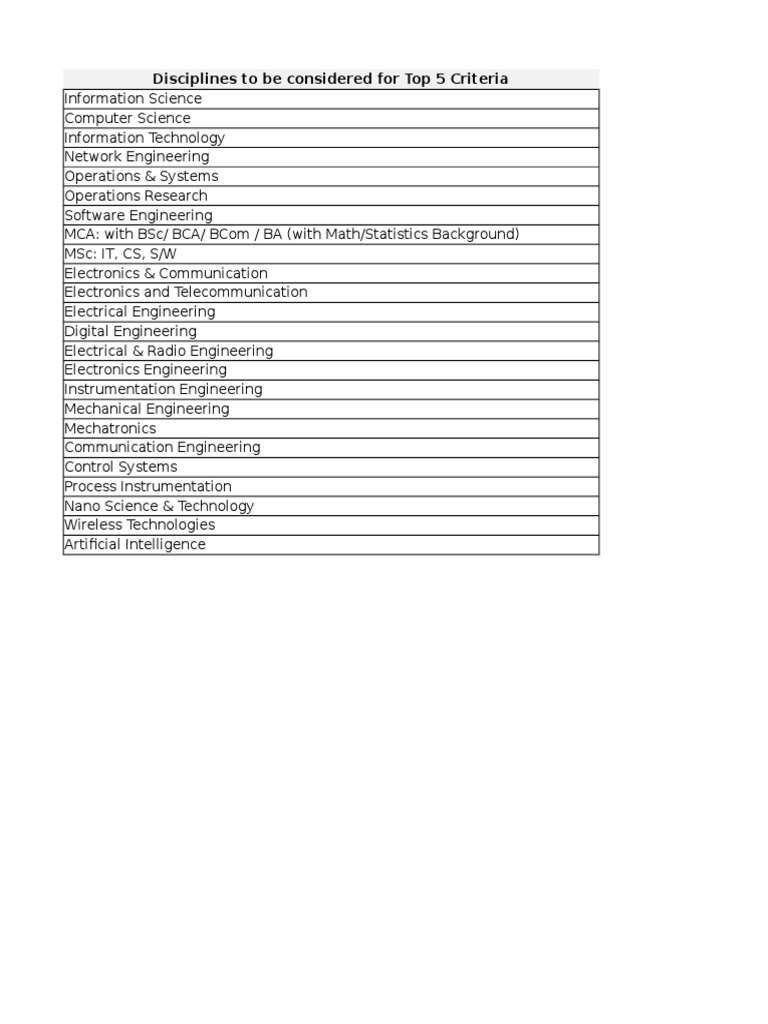 | Disciplines to be considered for Top 5 Criteria |
|---|
| Information Science |
| Computer Science |
| Information Technology |
| Network Engineering |
| Operations & Systems |
| Operations Research |
| Software Engineering |
| MCA: with BSc/ BCA/ BCom / BA (with Math/Statistics Background) |
| MSc: IT, CS, S/W |
| Electronics & Communication |
| Electronics and Telecommunication |
| Electrical Engineering |
| Digital Engineering |
| Electrical & Radio Engineering |
| Electronics Engineering |
| Instrumentation Engineering |
| Mechanical Engineering |
| Mechatronics |
| Communication Engineering |
| Control Systems |
| Process Instrumentation |
| Nano Science & Technology |
| Wireless Technologies |
| Artificial Intelligence |